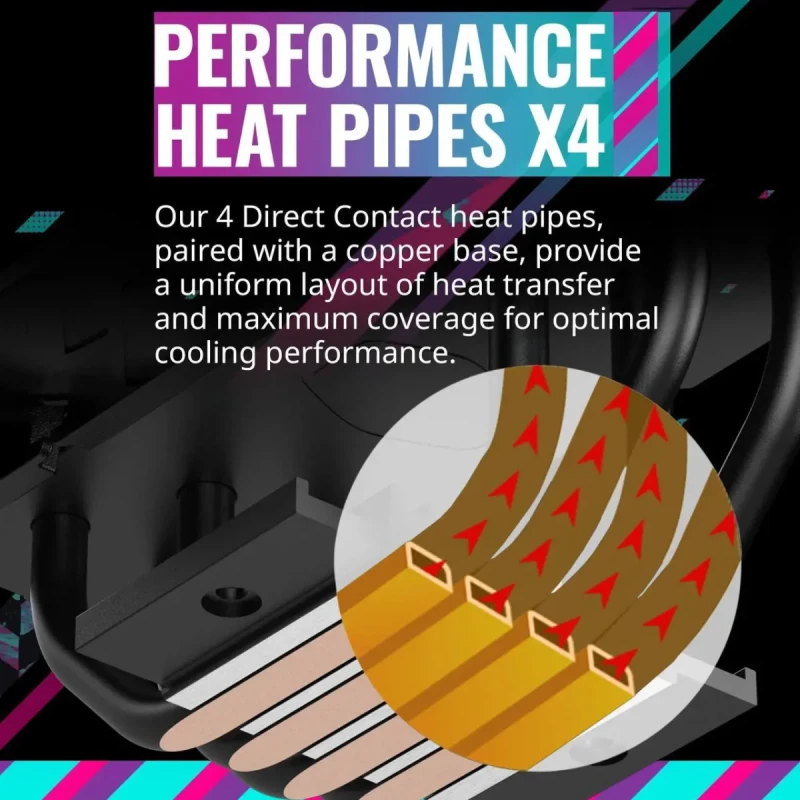 PERFORMANCE HEAT PIPES X4

Our 4 Direct Contact heat pipes, paired with a copper base, provide a uniform layout of heat transfer and maximum coverage for optimal cooling performance.